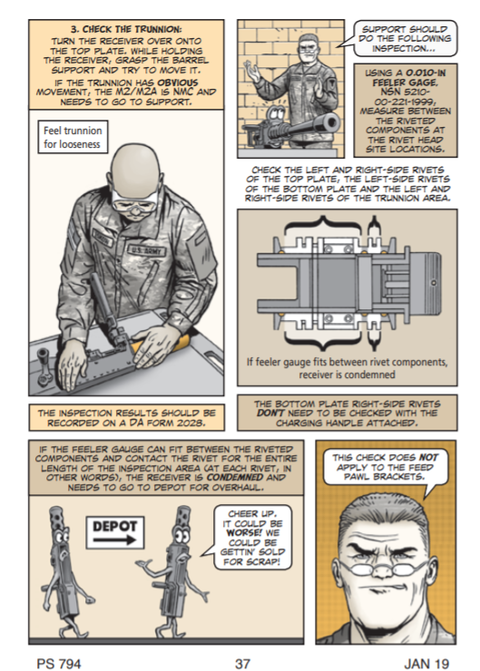 3. CHECK THE TRUNNION:
TURN THE RECEIVER OVER ONTO THE TOP PLATE. WHILE HOLDING THE RECEIVER, GRASP THE BARREL SUPPORT AND TRY TO MOVE IT.

IF THE TRUNNION HAS OBVIOUS MOVEMENT, THE M2/M2A IS NMC AND NEEDS TO GO TO SUPPORT.

Feel trunnion for looseness

U.S. ARMY

THE INSPECTION RESULTS SHOULD BE RECORDED ON A DA FORM 2028.

SUPPORT SHOULD DO THE FOLLOWING INSPECTION...

USING A 0.010-IN FEELER GAGE, NSN 5210-00-221-1999, MEASURE BETWEEN THE RIVETED COMPONENTS AT THE RIVET HEAD SITE LOCATIONS.

CHECK THE LEFT AND RIGHT-SIDE RIVETS OF THE TOP PLATE, THE LEFT-SIDE RIVETS OF THE BOTTOM PLATE AND THE LEFT AND RIGHT-SIDE RIVETS OF THE TRUNNION AREA.

If feeler gauge fits between rivet components, receiver is condemned

THE BOTTOM PLATE RIGHT-SIDE RIVETS DON'T NEED TO BE CHECKED WITH THE CHARGING HANDLE ATTACHED.

IF THE FEELER GAUGE CAN FIT BETWEEN THE RIVETED COMPONENTS AND CONTACT THE RIVET FOR THE ENTIRE LENGTH OF THE INSPECTION AREA (AT EACH RIVET, IN OTHER WORDS), THE RECEIVER IS CONDEMNED AND NEEDS TO GO TO DEPOT FOR OVERHAUL.

DEPOT

CHEER UP. IT COULD BE WORSE! WE COULD BE GETTIN' SOLD FOR SCRAP!

THIS CHECK DOES NOT APPLY TO THE FEED PAWL BRACKETS.

PS 794 37 JAN 19